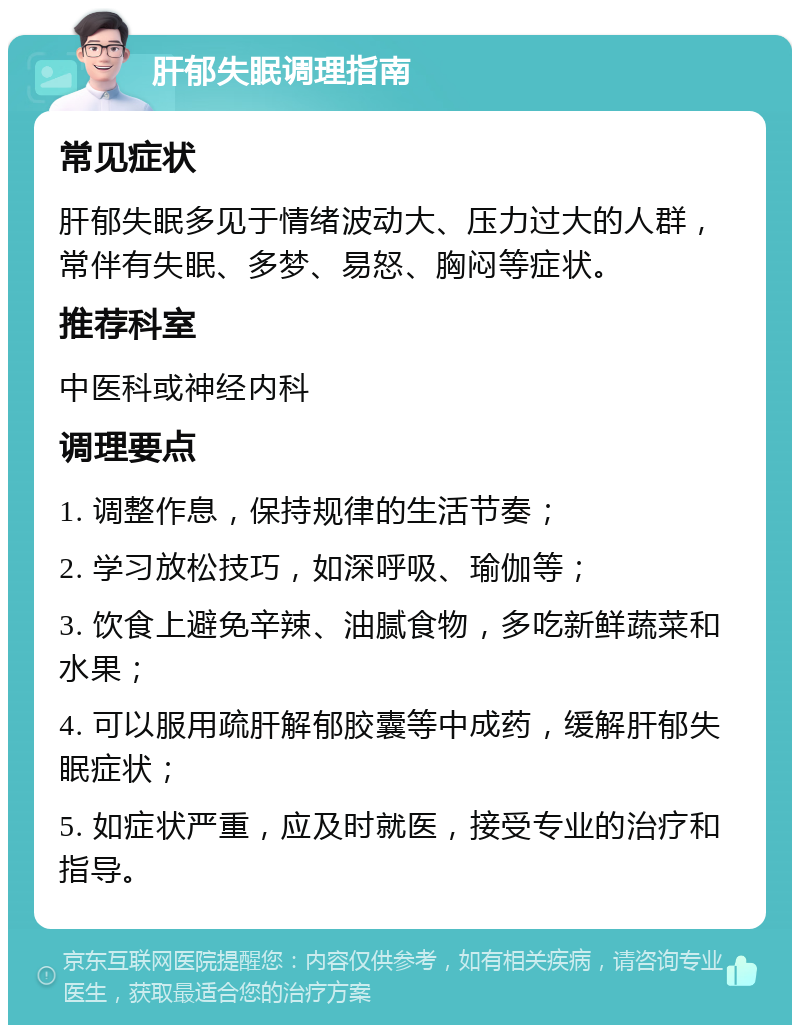 肝郁失眠调理指南

常见症状

肝郁失眠多见于情绪波动大、压力过大的人群，常伴有失眠、多梦、易怒、胸闷等症状。

推荐科室

中医科或神经内科

调理要点

1. 调整作息，保持规律的生活节奏；

2. 学习放松技巧，如深呼吸、瑜伽等；

3. 饮食上避免辛辣、油腻食物，多吃新鲜蔬菜和水果；

4. 可以服用疏肝解郁胶囊等中成药，缓解肝郁失眠症状；

5. 如症状严重，应及时就医，接受专业的治疗和指导。

京东互联网医院提醒您：内容仅供参考，如有相关疾病，请咨询专业医生，获取最适合您的治疗方案